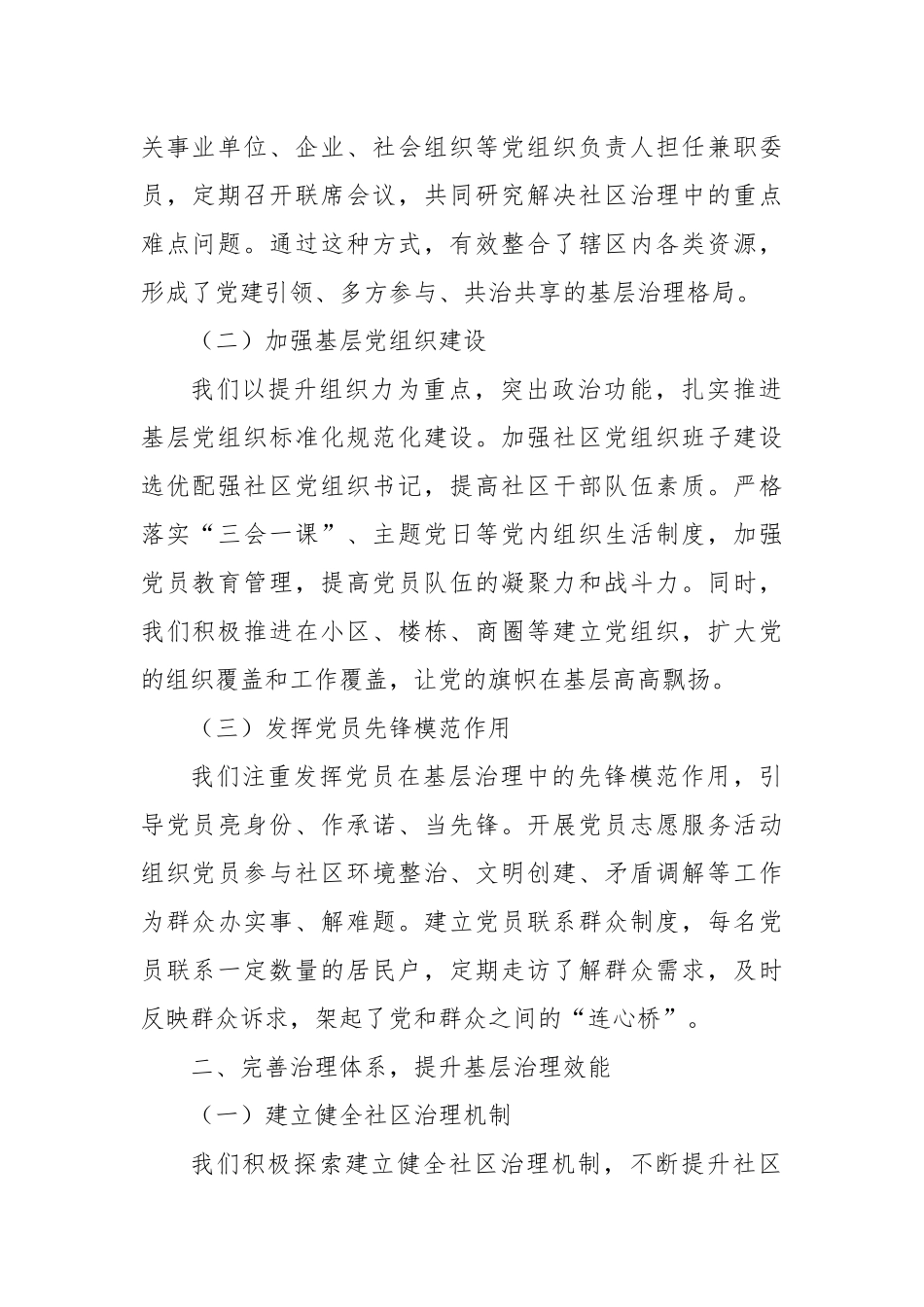 关事业单位、企业、社会组织等党组织负责人担任兼职委员，定期召开联席会议，共同研究解决社区治理中的重点难点问题。通过这种方式，有效整合了辖区内各类资源，形成了党建引领、多方参与、共治共享的基层治理格局。

（二）加强基层党组织建设

我们以提升组织力为重点，突出政治功能，扎实推进基层党组织标准化规范化建设。加强社区党组织班子建设选优配强社区党组织书记，提高社区干部队伍素质。严格落实“三会一课”、主题党日等党内组织生活制度，加强党员教育管理，提高党员队伍的凝聚力和战斗力。同时，我们积极推进在小区、楼栋、商圈等建立党组织，扩大党的组织覆盖和工作覆盖，让党的旗帜在基层高高飘扬。

（三）发挥党员先锋模范作用

我们注重发挥党员在基层治理中的先锋模范作用，引导党员亮身份、作承诺、当先锋。开展党员志愿服务活动组织党员参与社区环境整治、文明创建、矛盾调解等工作为群众办实事、解难题。建立党员联系群众制度，每名党员联系一定数量的居民户，定期走访了解群众需求，及时反映群众诉求，架起了党和群众之间的“连心桥”。

二、完善治理体系，提升基层治理效能

（一）建立健全社区治理机制

我们积极探索建立健全社区治理机制，不断提升社区